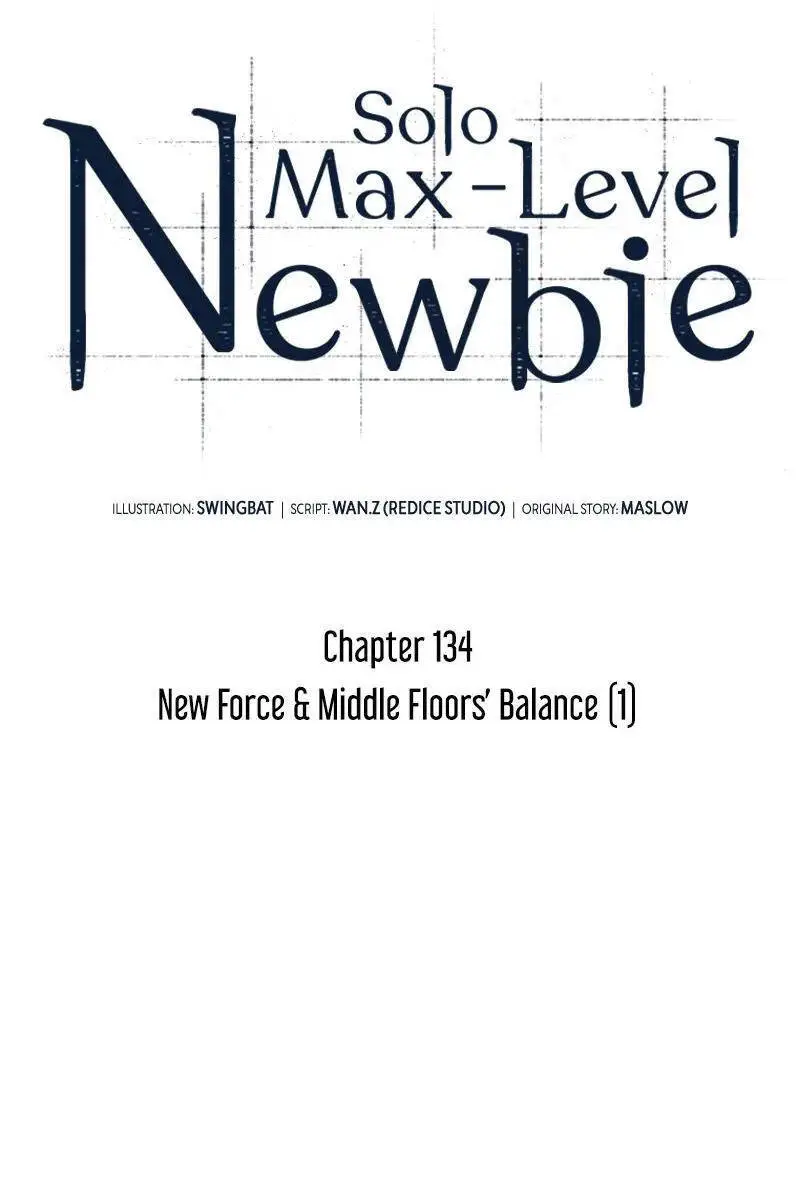 Solo Max-Level Newbie

ILLUSTRATION: SWINGBAT | SCRIPT: WAN.Z (REDICE STUDIO) | ORIGINAL STORY: MASLOW

Chapter 134
New Force & Middle Floors' Balance (1)